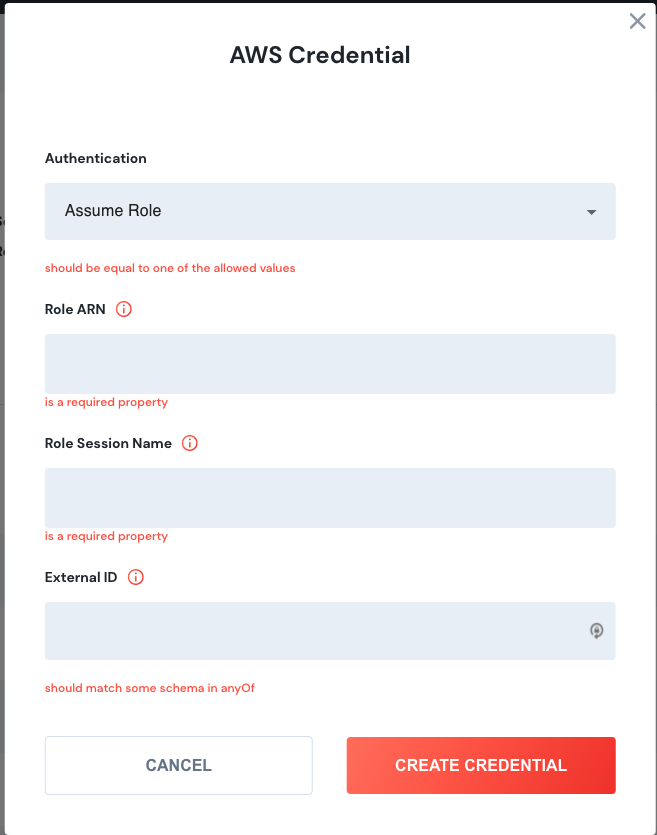 AWS Credential

Authentication

Assume Role

should be equal to one of the allowed values

Role ARN

is a required property

Role Session Name

is a required property

External ID

should match some schema in anyOf

CANCEL

CREATE CREDENTIAL